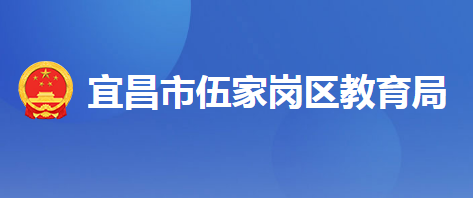 宜昌市伍家岗区教育局